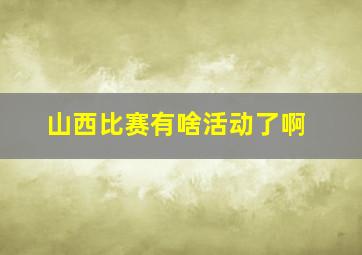 山西比赛有啥活动了啊